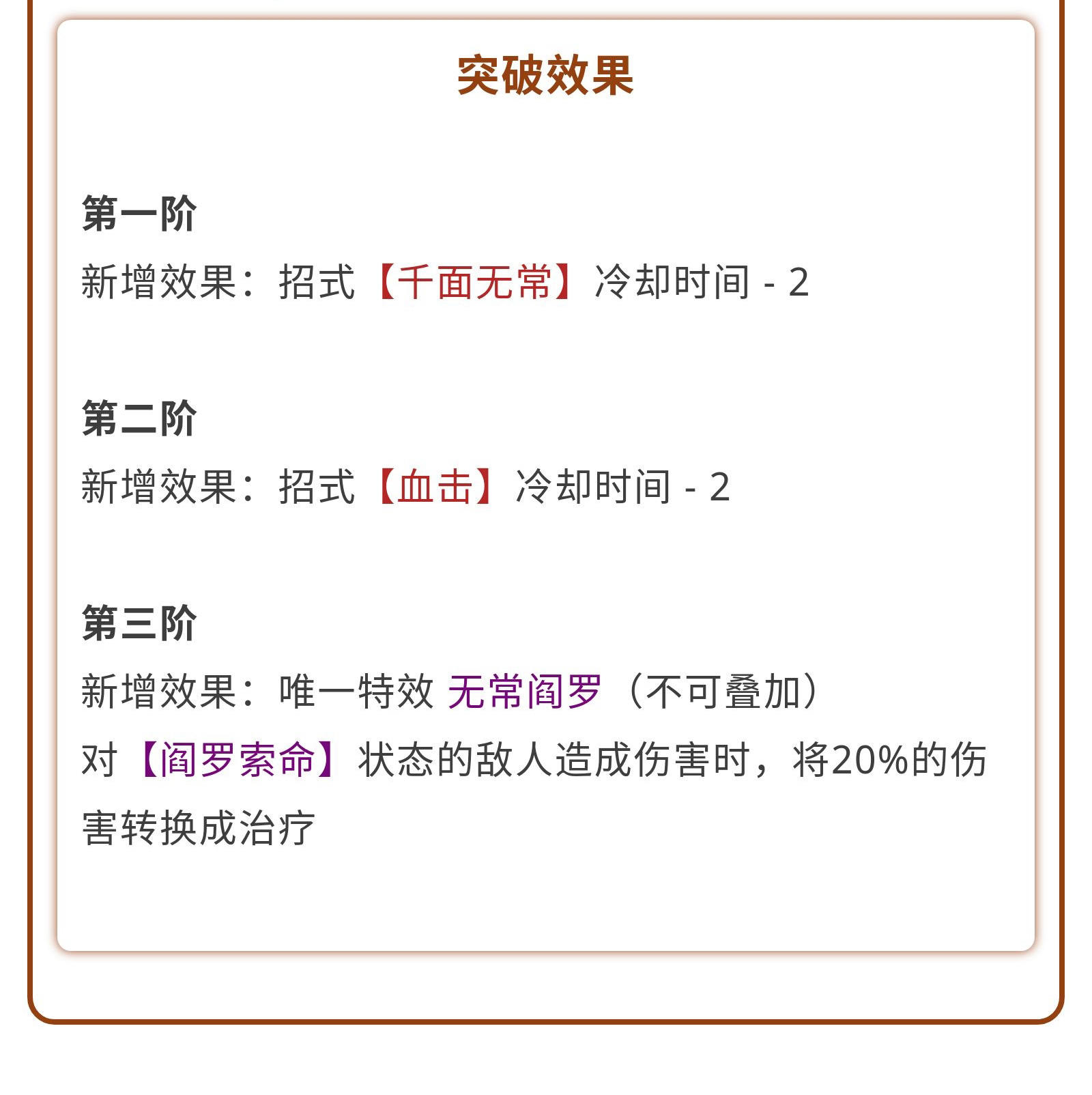 突破效果

第一阶

新增效果：招式【千面无常】冷却时间 - 2

第二阶

新增效果：招式【血击】冷却时间 - 2

第三阶

新增效果：唯一特效 无常阎罗（不可叠加）

对【阎罗索命】状态的敌人造成伤害时，将20%的伤害转换成治疗